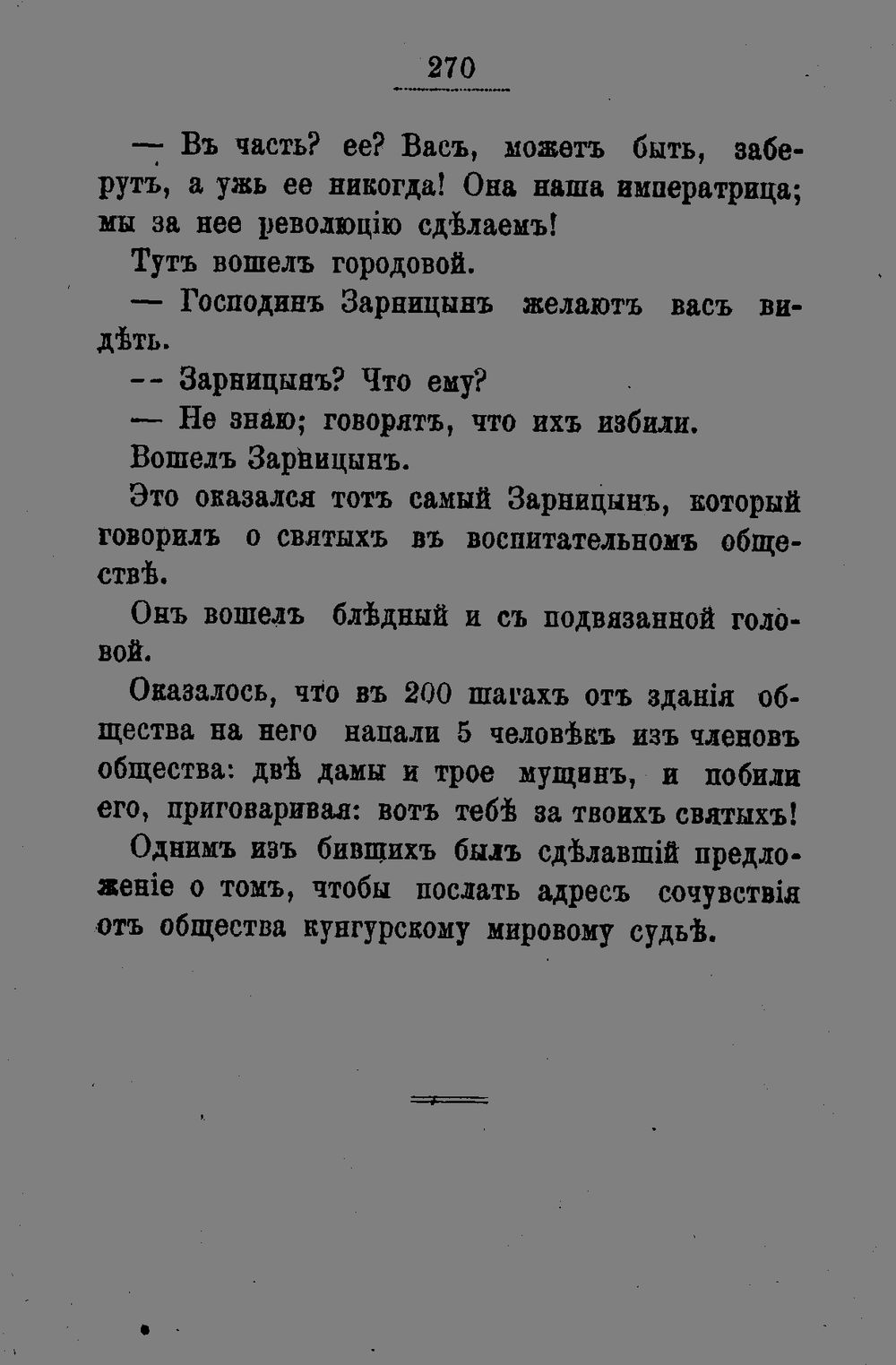 270

— Въ часть? ее? Васъ, можетъ быть, заберутъ, а ужь ее никогда! Она наша императрица; мы за нее революцію сдѣлаемъ!

Тутъ вошелъ городовой.

— Господинъ Зарницынъ желаютъ васъ видѣть.

-- Зарницынъ? Что ему?

— Не знаю; говорятъ, что ихъ избили.

Вошелъ Зарницынъ.

Это оказался тотъ самый Зарницынъ, который говорилъ о святыхъ въ воспитательномъ обществѣ.

Онъ вошелъ блѣдный и съ подвязанной головой.

Оказалось, что въ 200 шагахъ отъ зданія общества на него напали 5 человѣкъ изъ членовъ общества: двѣ дамы и трое мущинъ, и побили его, приговаривая: вотъ тебѣ за твоихъ святыхъ!

Однимъ изъ бившихъ былъ сдѣлавшій предложеніе о томъ, чтобы послать адресъ сочувствія отъ общества кунгурскому мировому судьѣ.